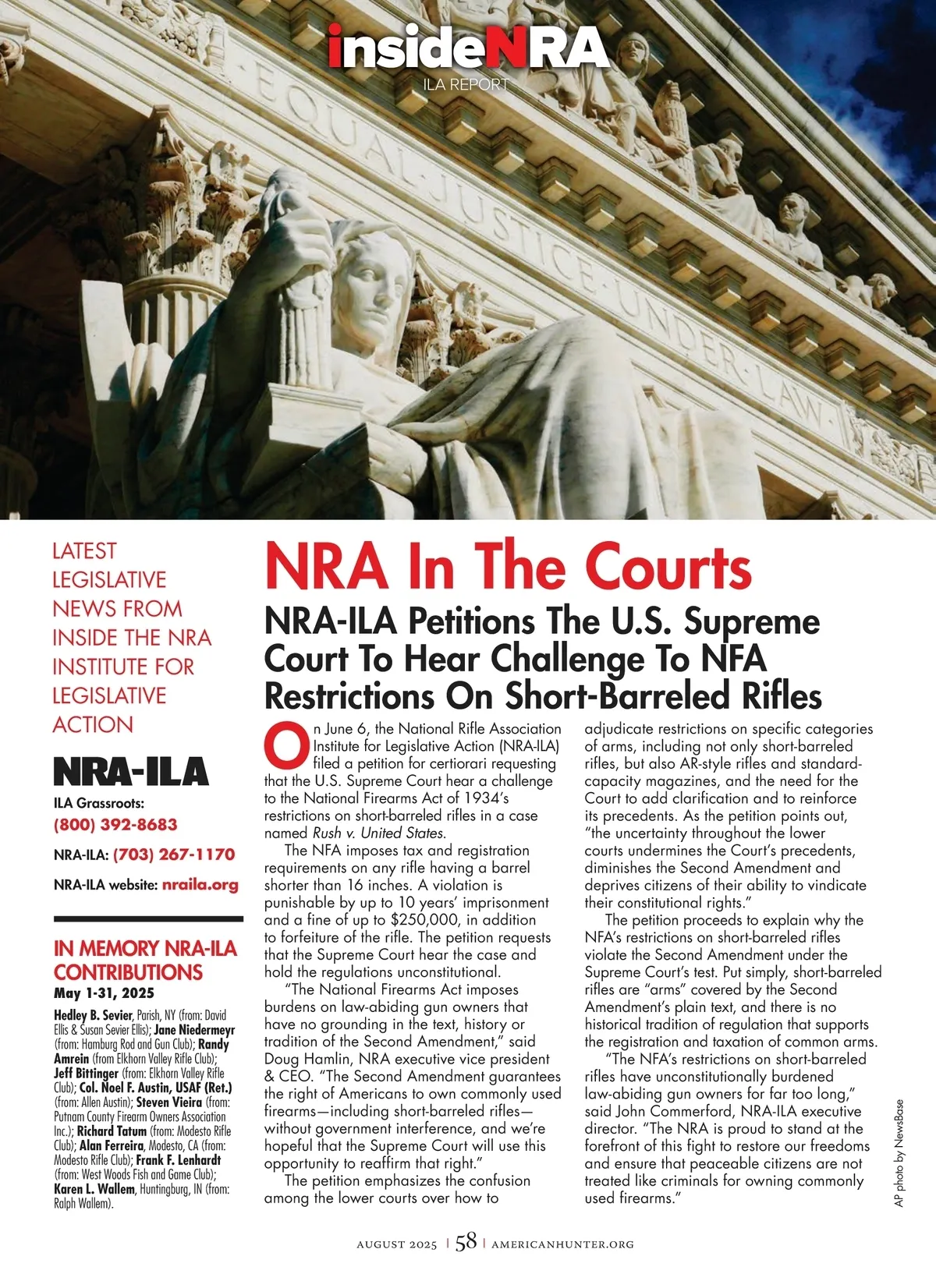 insideNRA
ILA REPORT

EQUAL JUSTICE UNDER LAW

LATEST LEGISLATIVE NEWS FROM INSIDE THE NRA INSTITUTE FOR LEGISLATIVE ACTION

NRA-ILA

ILA Grassroots:
(800) 392-8683

NRA-ILA: (703) 267-1170

NRA-ILA website: nraila.org

IN MEMORY NRA-ILA CONTRIBUTIONS
May 1-31, 2025

Hedley B. Sevier, Parish, NY (from: David Ellis & Susan Sevier Ellis); Jane Niedermeyr (from: Hamburg Rod and Gun Club); Randy Amrein (from Elkhorn Valley Rifle Club); Jeff Bittinger (from: Elkhorn Valley Rifle Club); Col. Noel F. Austin, USAF (Ret.) (from: Allen Austin); Steven Vieira (from: Putnam County Firearm Owners Association Inc.); Richard Tatum (from: Modesto Rifle Club); Alan Ferreira, Modesto, CA (from: Modesto Rifle Club); Frank F. Lenhardt (from: West Woods Fish and Game Club); Karen L. Wallem, Huntingburg, IN (from: Ralph Wallem).

NRA In The Courts

NRA-ILA Petitions The U.S. Supreme Court To Hear Challenge To NFA Restrictions On Short-Barreled Rifles

On June 6, the National Rifle Association Institute for Legislative Action (NRA-ILA) filed a petition for certiorari requesting that the U.S. Supreme Court hear a challenge to the National Firearms Act of 1934's restrictions on short-barreled rifles in a case named Rush v. United States.

The NFA imposes tax and registration requirements on any rifle having a barrel shorter than 16 inches. A violation is punishable by up to 10 years' imprisonment and a fine of up to $250,000, in addition to forfeiture of the rifle. The petition requests that the Supreme Court hear the case and hold the regulations unconstitutional.

"The National Firearms Act imposes burdens on law-abiding gun owners that have no grounding in the text, history or tradition of the Second Amendment," said Doug Hamlin, NRA executive vice president & CEO. "The Second Amendment guarantees the right of Americans to own commonly used firearms—including short-barreled rifles—without government interference, and we're hopeful that the Supreme Court will use this opportunity to reaffirm that right."

The petition emphasizes the confusion among the lower courts over how to adjudicate restrictions on specific categories of arms, including not only short-barreled rifles, but also AR-style rifles and standard-capacity magazines, and the need for the Court to add clarification and to reinforce its precedents. As the petition points out, "the uncertainty throughout the lower courts undermines the Court's precedents, diminishes the Second Amendment and deprives citizens of their ability to vindicate their constitutional rights."

The petition proceeds to explain why the NFA's restrictions on short-barreled rifles violate the Second Amendment under the Supreme Court's test. Put simply, short-barreled rifles are "arms" covered by the Second Amendment's plain text, and there is no historical tradition of regulation that supports the registration and taxation of common arms.

"The NFA's restrictions on short-barreled rifles have unconstitutionally burdened law-abiding gun owners for far too long," said John Commerford, NRA-ILA executive director. "The NRA is proud to stand at the forefront of this fight to restore our freedoms and ensure that peaceable citizens are not treated like criminals for owning commonly used firearms."

AP photo by NewsBase

AUGUST 2025 | 58 | AMERICANHUNTER.ORG